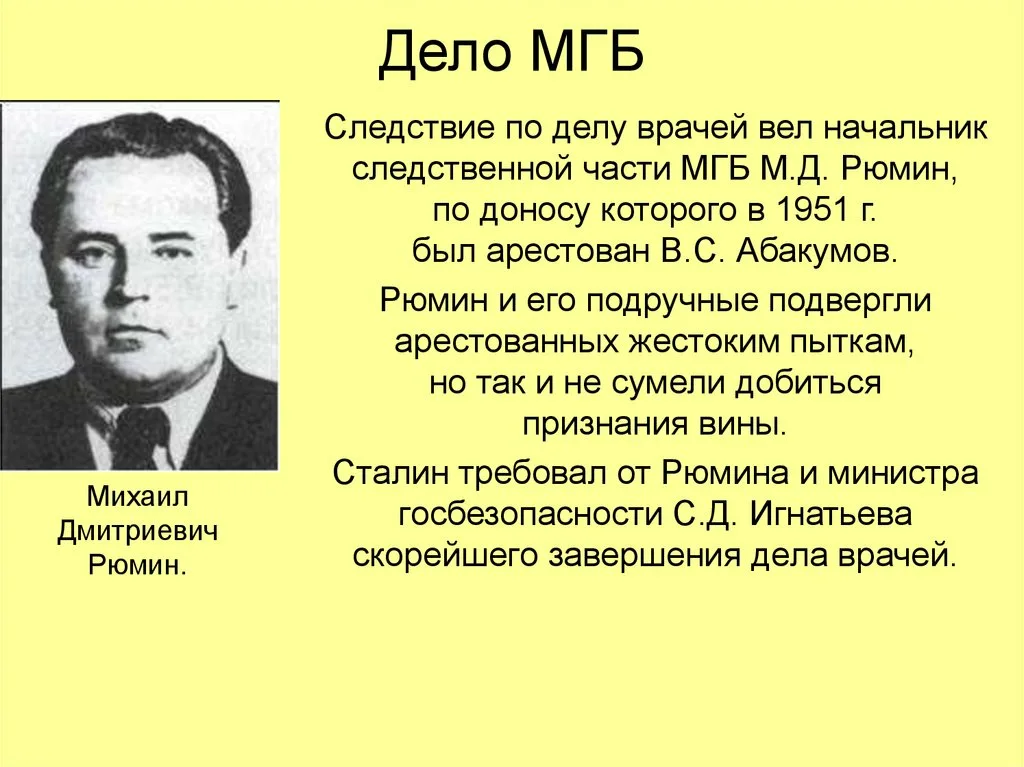 Дело МГБ

Следствие по делу врачей вел начальник следственной части МГБ М.Д. Рюмин, по доносу которого в 1951 г. был арестован В.С. Абакумов.

Рюмин и его подручные подвергли арестованных жестоким пыткам, но так и не сумели добиться признания вины.

Сталин требовал от Рюмина и министра госбезопасности С.Д. Игнатьева скорейшего завершения дела врачей.

Михаил Дмитриевич Рюмин.